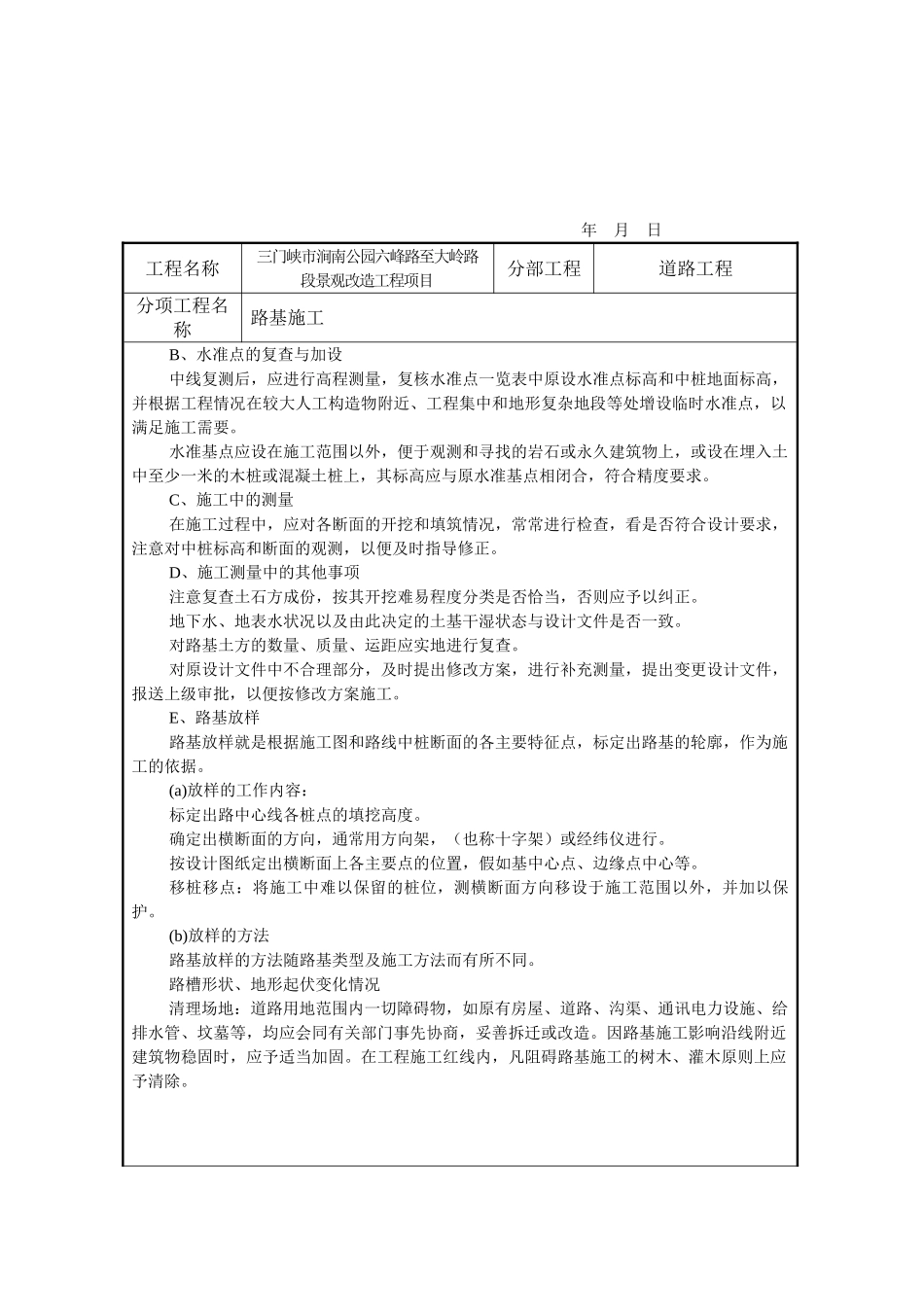 年 月 日

| 工程名称 | 三门峡市涧南公园六峰路至大岭路段景观改造工程项目 | 分部工程 | 道路工程 |
|---|---|---|---|
| 分项工程名称 | 路基施工 | | |

B、水准点的复查与加设

中线复测后，应进行高程测量，复核水准点一览表中原设水准点标高和中桩地面标高，并根据工程情况在较大人工构造物附近、工程集中和地形复杂地段等处增设临时水准点，以满足施工需要。

水准基点应设在施工范围以外，便于观测和寻找的岩石或永久建筑物上，或设在埋入土中至少一米的木桩或混凝土桩上，其标高应与原水准基点相闭合，符合精度要求。

C、施工中的测量

在施工过程中，应对各断面的开挖和填筑情况，常常进行检查，看是否符合设计要求，注意对中桩标高和断面的观测，以便及时指导修正。

D、施工测量中的其他事项

注意复查土石方成份，按其开挖难易程度分类是否恰当，否则应予以纠正。

地下水、地表水状况以及由此决定的土基干湿状态与设计文件是否一致。

对路基土方的数量、质量、运距应实地进行复查。

对原设计文件中不合理部分，及时提出修改方案，进行补充测量，提出变更设计文件，报送上级审批，以便按修改方案施工。

E、路基放样

路基放样就是根据施工图和路线中桩断面的各主要特征点，标定出路基的轮廓，作为施工的依据。

(a)放样的工作内容：

标定出路中心线各桩点的填挖高度。

确定出横断面的方向，通常用方向架，（也称十字架）或经纬仪进行。

按设计图纸定出横断面上各主要点的位置，假如基中心点、边缘点中心等。

移桩移点：将施工中难以保留的桩位，测横断面方向移设于施工范围以外，并加以保护。

(b)放样的方法

路基放样的方法随路基类型及施工方法而有所不同。

路槽形状、地形起伏变化情况

清理场地：道路用地范围内一切障碍物，如原有房屋、道路、沟渠、通讯电力设施、给排水管、坟墓等，均应会同有关部门事先协商，妥善拆迁或改造。因路基施工影响沿线附近建筑物稳固时，应予适当加固。在工程施工红线内，凡阻碍路基施工的树木、灌木原则上应予清除。